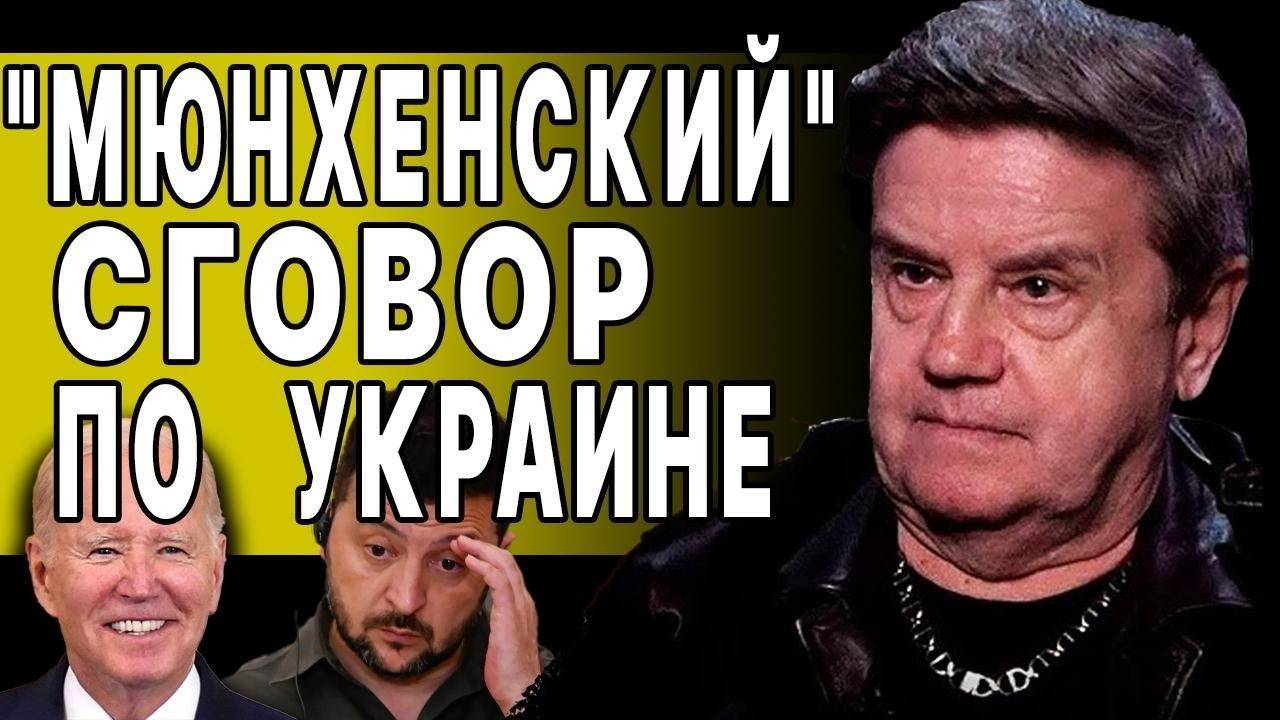 "МЮНХЕНСКИЙ" СГОВОР ПО УКРАИНЕ